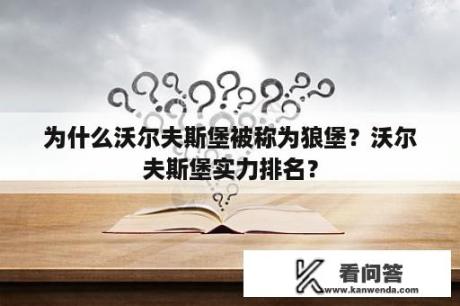 为什么沃尔夫斯堡被称为狼堡？沃尔夫斯堡实力排名？

看问答
www.kanwenda.com